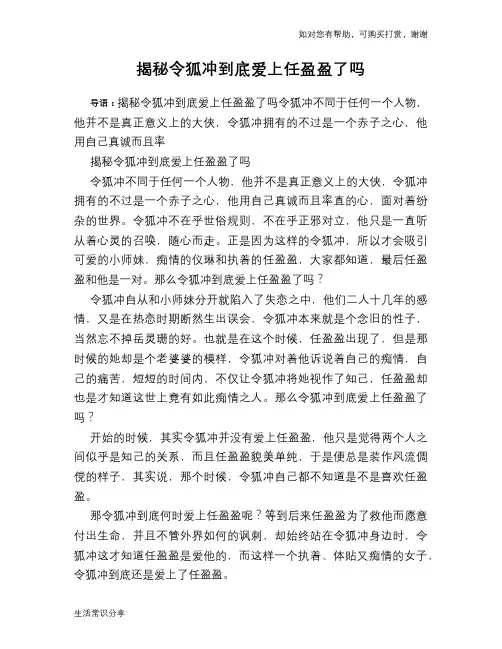 如对您有帮助，可购买打赏，谢谢

揭秘令狐冲到底爱上任盈盈了吗

导语：揭秘令狐冲到底爱上任盈盈了吗令狐冲不同于任何一个人物，他并不是真正意义上的大侠，令狐冲拥有的不过是一个赤子之心，他用自己真诚而且率

揭秘令狐冲到底爱上任盈盈了吗

令狐冲不同于任何一个人物，他并不是真正意义上的大侠，令狐冲拥有的不过是一个赤子之心，他用自己真诚而且率直的心，面对着纷杂的世界。令狐冲不在乎世俗规则，不在乎正邪对立，他只是一直听从着心灵的召唤，随心而走。正是因为这样的令狐冲，所以才会吸引可爱的小师妹，痴情的仪琳和执着的任盈盈，大家都知道，最后任盈盈和他是一对。那么令狐冲到底爱上任盈盈了吗？

令狐冲自从和小师妹分开就陷入了失恋之中，他们二人十几年的感情，又是在热恋时期断然生出误会，令狐冲本来就是个念旧的性子，当然忘不掉岳灵珊的好。也就是在这个时候，任盈盈出现了，但是那时候的她却是个老婆婆的模样，令狐冲对着他诉说着自己的痴情，自己的痛苦，短短的时间内，不仅让令狐冲将她视作了知己，任盈盈却也是才知道这世上竟有如此痴情之人。那么令狐冲到底爱上任盈盈了吗？

开始的时候，其实令狐冲并没有爱上任盈盈，他只是觉得两个人之间似乎是知己的关系，而且任盈盈貌美单纯，于是便总是装作风流倜傥的样子，其实说，那个时候，令狐冲自己都不知道是不是喜欢任盈盈。

那令狐冲到底何时爱上任盈盈呢？等到后来任盈盈为了救他而愿意付出生命，并且不管外界如何的讽刺，却始终站在令狐冲身边时，令狐冲这才知道任盈盈是爱他的，而这样一个执着、体贴又痴情的女子，令狐冲到底还是爱上了任盈盈。

生活常识分享